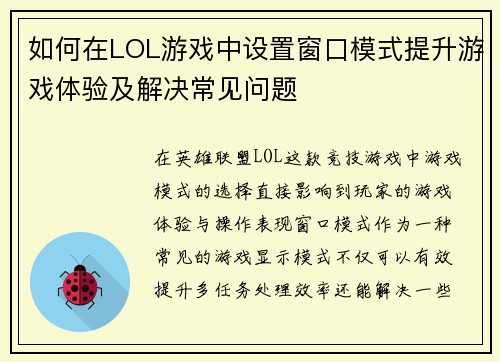 如何在LOL游戏中设置窗口模式提升游戏体验及解决常见问题

在英雄联盟LOL这款竞技游戏中游戏模式的选择直接影响到玩家的游戏体验与操作表现窗口模式作为一种常见的游戏显示模式不仅可以有效提升多任务处理效率还能解决一些